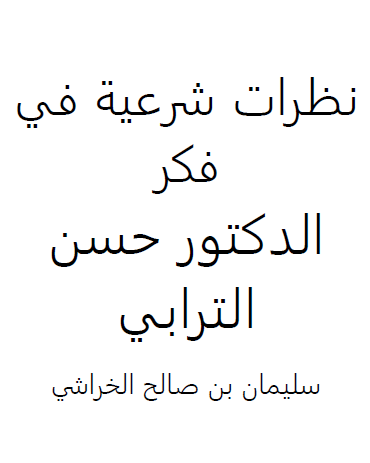 نظرات شرعية في فكر
الدكتور حسن الترابي

سليمان بن صالح الخراشي